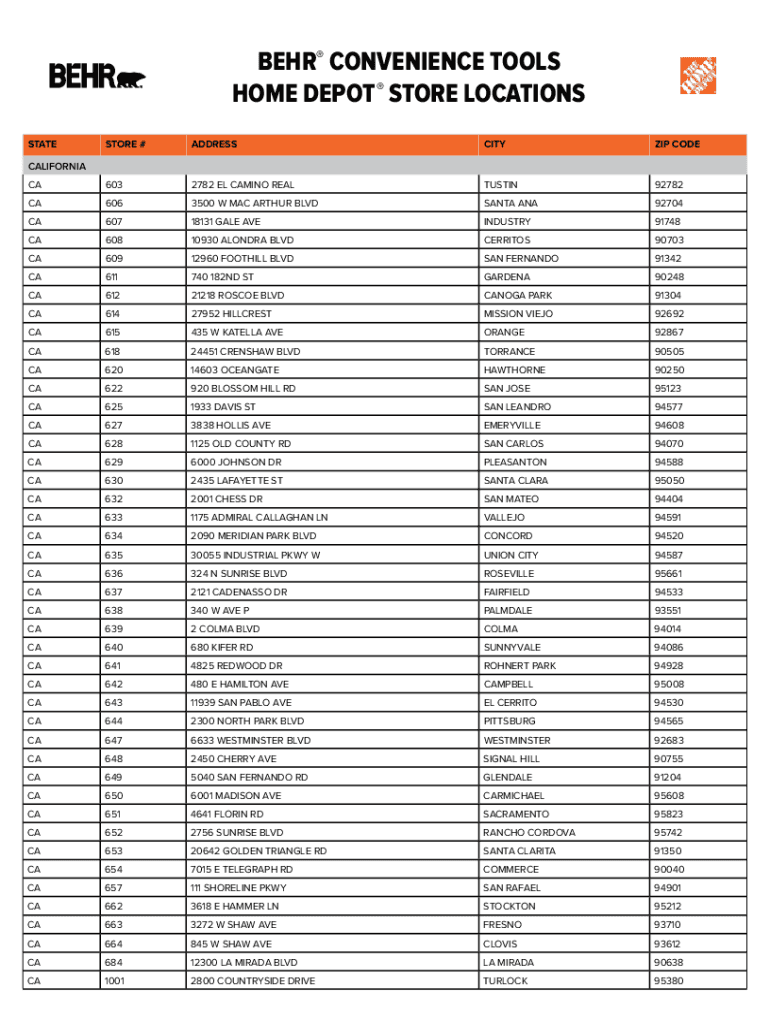 BEHR

BEHR® CONVENIENCE TOOLS
HOME DEPOT® STORE LOCATIONS

THE HOME DEPOT

| STATE | STORE # | ADDRESS | CITY | ZIP CODE |
|---|---|---|---|---|
| CALIFORNIA | | | | |
| CA | 603 | 2782 EL CAMINO REAL | TUSTIN | 92782 |
| CA | 606 | 3500 W MAC ARTHUR BLVD | SANTA ANA | 92704 |
| CA | 607 | 18131 GALE AVE | INDUSTRY | 91748 |
| CA | 608 | 10930 ALONDRA BLVD | CERRITOS | 90703 |
| CA | 609 | 12960 FOOTHILL BLVD | SAN FERNANDO | 91342 |
| CA | 611 | 740 182ND ST | GARDENA | 90248 |
| CA | 612 | 21218 ROSCOE BLVD | CANOGA PARK | 91304 |
| CA | 614 | 27952 HILLCREST | MISSION VIEJO | 92692 |
| CA | 615 | 435 W KATELLA AVE | ORANGE | 92867 |
| CA | 618 | 24451 CRENSHAW BLVD | TORRANCE | 90505 |
| CA | 620 | 14603 OCEANGATE | HAWTHORNE | 90250 |
| CA | 622 | 920 BLOSSOM HILL RD | SAN JOSE | 95123 |
| CA | 625 | 1933 DAVIS ST | SAN LEANDRO | 94577 |
| CA | 627 | 3838 HOLLIS AVE | EMERYVILLE | 94608 |
| CA | 628 | 1125 OLD COUNTY RD | SAN CARLOS | 94070 |
| CA | 629 | 6000 JOHNSON DR | PLEASANTON | 94588 |
| CA | 630 | 2435 LAFAYETTE ST | SANTA CLARA | 95050 |
| CA | 632 | 2001 CHESS DR | SAN MATEO | 94404 |
| CA | 633 | 1175 ADMIRAL CALLAGHAN LN | VALLEJO | 94591 |
| CA | 634 | 2090 MERIDIAN PARK BLVD | CONCORD | 94520 |
| CA | 635 | 30055 INDUSTRIAL PKWY W | UNION CITY | 94587 |
| CA | 636 | 324 N SUNRISE BLVD | ROSEVILLE | 95661 |
| CA | 637 | 2121 CADENASSO DR | FAIRFIELD | 94533 |
| CA | 638 | 340 W AVE P | PALMDALE | 93551 |
| CA | 639 | 2 COLMA BLVD | COLMA | 94014 |
| CA | 640 | 680 KIFER RD | SUNNYVALE | 94086 |
| CA | 641 | 4825 REDWOOD DR | ROHNERT PARK | 94928 |
| CA | 642 | 480 E HAMILTON AVE | CAMPBELL | 95008 |
| CA | 643 | 11939 SAN PABLO AVE | EL CERRITO | 94530 |
| CA | 644 | 2300 NORTH PARK BLVD | PITTSBURG | 94565 |
| CA | 647 | 6633 WESTMINSTER BLVD | WESTMINSTER | 92683 |
| CA | 648 | 2450 CHERRY AVE | SIGNAL HILL | 90755 |
| CA | 649 | 5040 SAN FERNANDO RD | GLENDALE | 91204 |
| CA | 650 | 6001 MADISON AVE | CARMICHAEL | 95608 |
| CA | 651 | 4641 FLORIN RD | SACRAMENTO | 95823 |
| CA | 652 | 2756 SUNRISE BLVD | RANCHO CORDOVA | 95742 |
| CA | 653 | 20642 GOLDEN TRIANGLE RD | SANTA CLARITA | 91350 |
| CA | 654 | 7015 E TELEGRAPH RD | COMMERCE | 90040 |
| CA | 657 | 111 SHORELINE PKWY | SAN RAFAEL | 94901 |
| CA | 662 | 3618 E HAMMER LN | STOCKTON | 95212 |
| CA | 663 | 3272 W SHAW AVE | FRESNO | 93710 |
| CA | 664 | 845 W SHAW AVE | CLOVIS | 93612 |
| CA | 684 | 12300 LA MIRADA BLVD | LA MIRADA | 90638 |
| CA | 1001 | 2800 COUNTRYSIDE DRIVE | TURLOCK | 95380 |